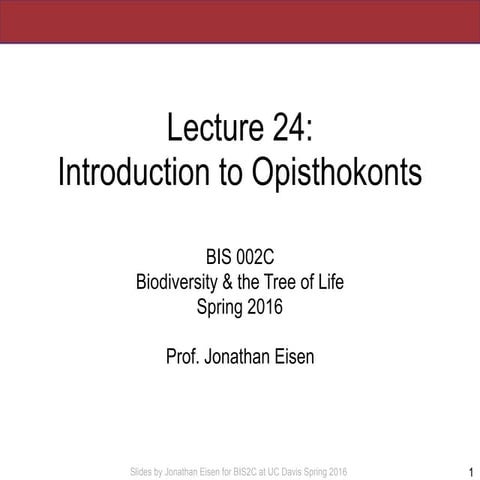 Lecture 24:
Introduction to Opisthokonts

BIS 002C
Biodiversity & the Tree of Life
Spring 2016

Prof. Jonathan Eisen

Slides by Jonathan Eisen for BIS2C at UC Davis Spring 2016

1